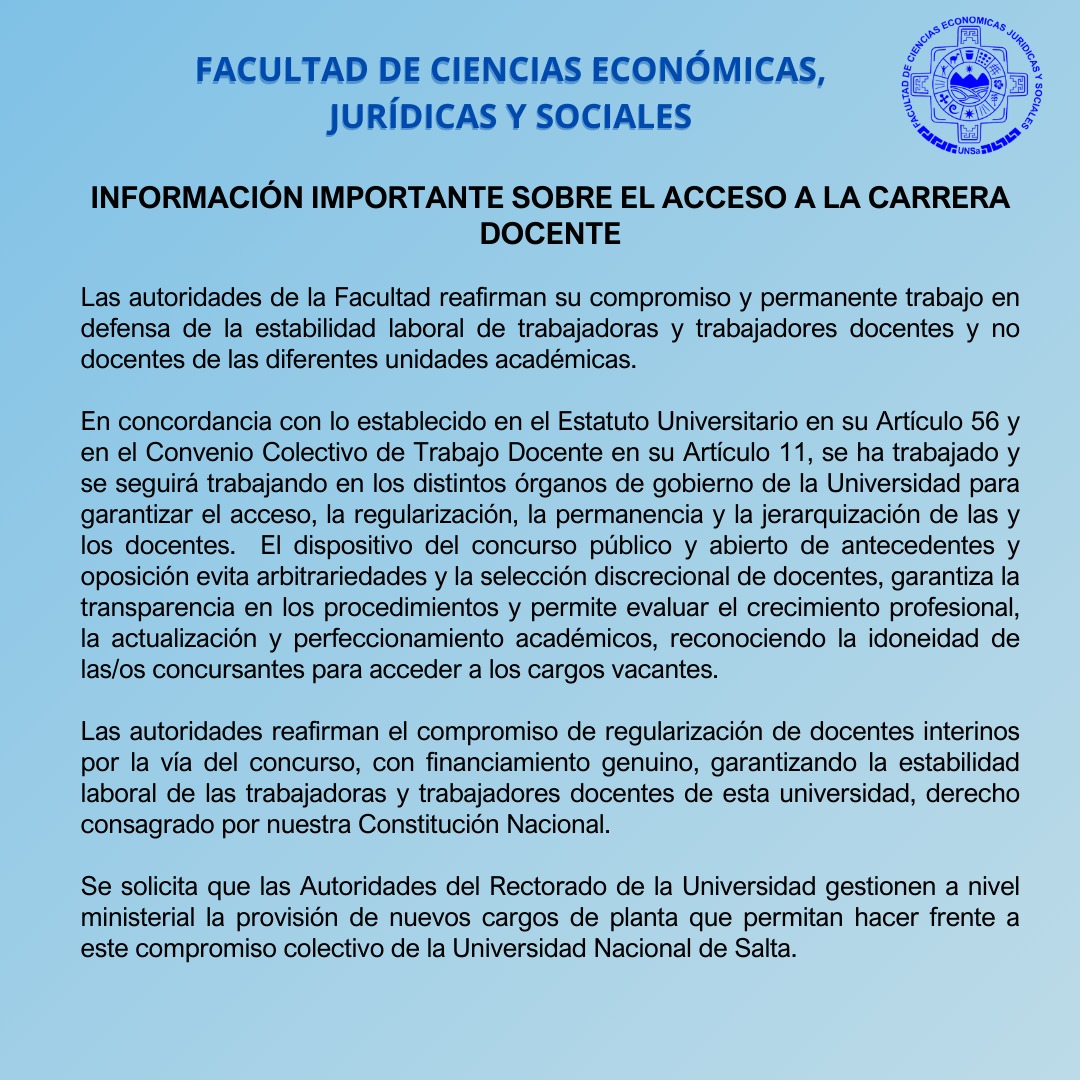 FACULTAD DE CIENCIAS ECONÓMICAS, JURÍDICAS Y SOCIALES

FACULTAD DE CIENCIAS ECONOMICAS JURIDICAS Y SOCIALES
UNSa

INFORMACIÓN IMPORTANTE SOBRE EL ACCESO A LA CARRERA DOCENTE

Las autoridades de la Facultad reafirman su compromiso y permanente trabajo en defensa de la estabilidad laboral de trabajadoras y trabajadores docentes y no docentes de las diferentes unidades académicas.

En concordancia con lo establecido en el Estatuto Universitario en su Artículo 56 y en el Convenio Colectivo de Trabajo Docente en su Artículo 11, se ha trabajado y se seguirá trabajando en los distintos órganos de gobierno de la Universidad para garantizar el acceso, la regularización, la permanencia y la jerarquización de las y los docentes. El dispositivo del concurso público y abierto de antecedentes y oposición evita arbitrariedades y la selección discrecional de docentes, garantiza la transparencia en los procedimientos y permite evaluar el crecimiento profesional, la actualización y perfeccionamiento académicos, reconociendo la idoneidad de las/os concursantes para acceder a los cargos vacantes.

Las autoridades reafirman el compromiso de regularización de docentes interinos por la vía del concurso, con financiamiento genuino, garantizando la estabilidad laboral de las trabajadoras y trabajadores docentes de esta universidad, derecho consagrado por nuestra Constitución Nacional.

Se solicita que las Autoridades del Rectorado de la Universidad gestionen a nivel ministerial la provisión de nuevos cargos de planta que permitan hacer frente a este compromiso colectivo de la Universidad Nacional de Salta.